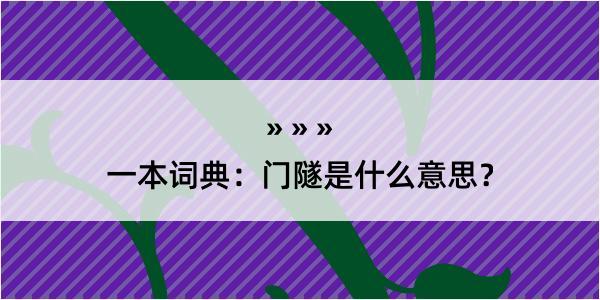 » » »

一本词典：门隧是什么意思？